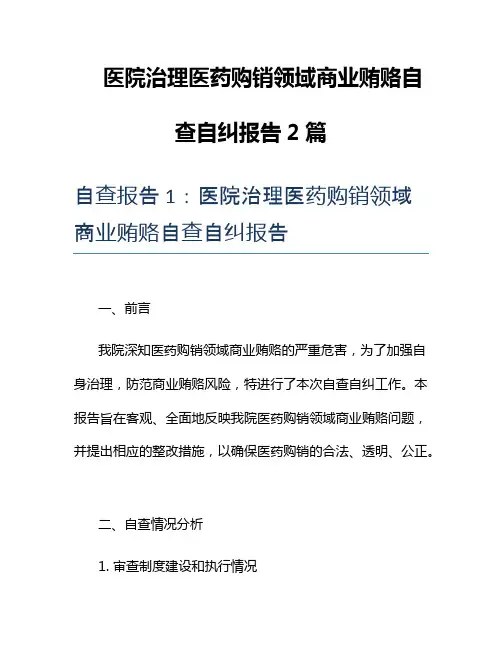 医院治理医药购销领域商业贿赂自查自纠报告 2 篇

自查报告 1：医院治理医药购销领域商业贿赂自查自纠报告

一、前言

我院深知医药购销领域商业贿赂的严重危害，为了加强自身治理，防范商业贿赂风险，特进行了本次自查自纠工作。本报告旨在客观、全面地反映我院医药购销领域商业贿赂问题，并提出相应的整改措施，以确保医药购销的合法、透明、公正。

二、自查情况分析

1. 审查制度建设和执行情况